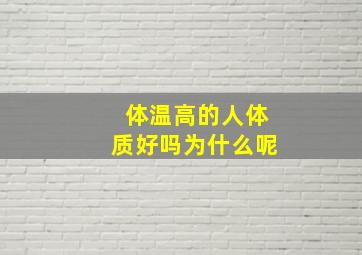 体温高的人体质好吗为什么呢